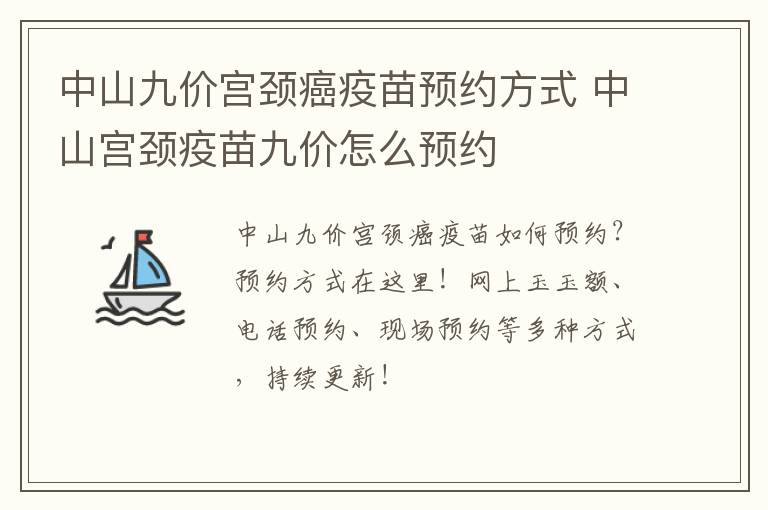 中山九价宫颈癌疫苗预约方式 中山宫颈疫苗九价怎么预约

中山九价宫颈癌疫苗如何预约？预约方式在这里！网上玉玉额、电话预约、现场预约等多种方式，持续更新！